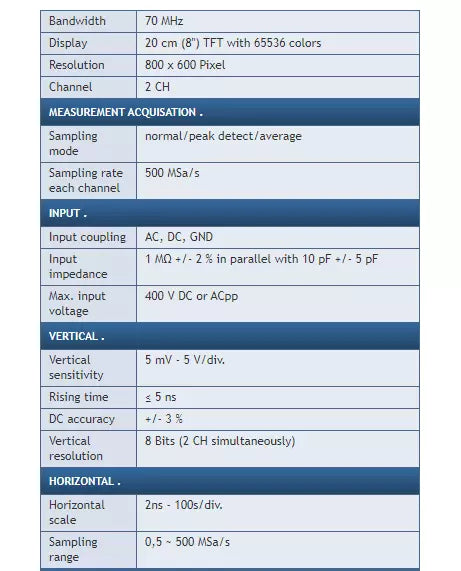 | Bandwidth | 70 MHz |
|---|---|
| Display | 20 cm (8") TFT with 65536 colors |
| Resolution | 800 x 600 Pixel |
| Channel | 2 CH |
| **MEASUREMENT ACQUISATION .** | |
| Sampling mode | normal/peak detect/average |
| Sampling rate each channel | 500 MSa/s |
| **INPUT .** | |
| Input coupling | AC, DC, GND |
| Input impedance | 1 MΩ +/- 2 % in parallel with 10 pF +/- 5 pF |
| Max. input voltage | 400 V DC or ACpp |
| **VERTICAL .** | |
| Vertical sensitivity | 5 mV - 5 V/div. |
| Rising time | ≤ 5 ns |
| DC accuracy | +/- 3 % |
| Vertical resolution | 8 Bits (2 CH simultaneously) |
| **HORIZONTAL .** | |
| Horizontal scale | 2ns - 100s/div. |
| Sampling range | 0,5 ~ 500 MSa/s |